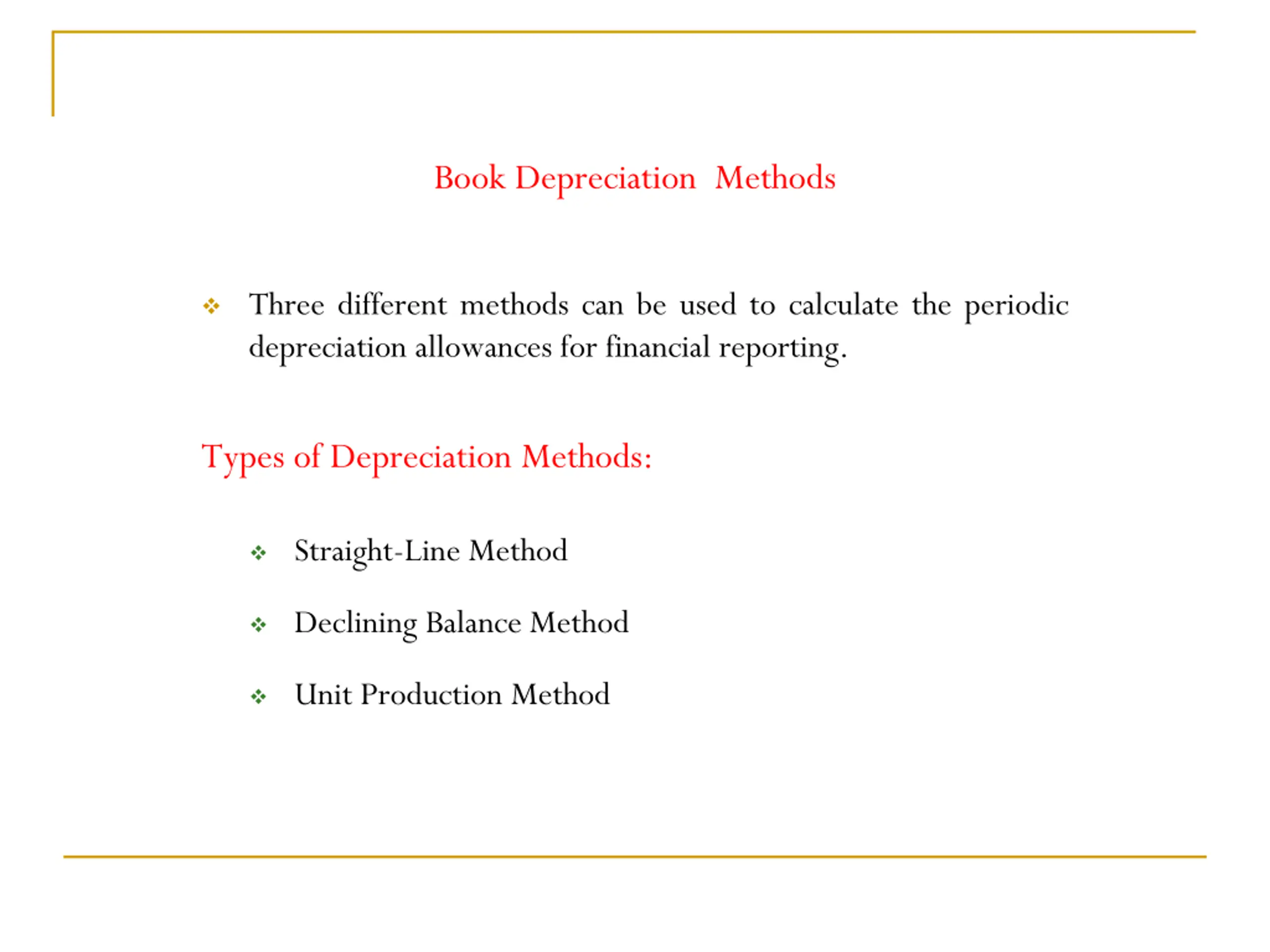 Book Depreciation Methods

❖ Three different methods can be used to calculate the periodic depreciation allowances for financial reporting.

Types of Depreciation Methods:

❖ Straight-Line Method

❖ Declining Balance Method

❖ Unit Production Method